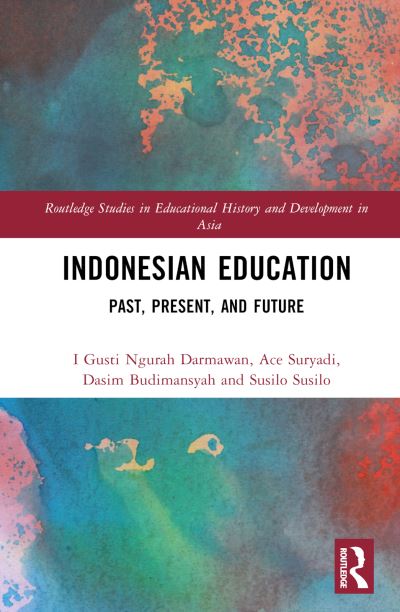 Routledge Studies in Educational History and Development in Asia

INDONESIAN EDUCATION

PAST, PRESENT, AND FUTURE

I Gusti Ngurah Darmawan, Ace Suryadi, Dasim Budimansyah and Susilo Susilo

ROUTLEDGE